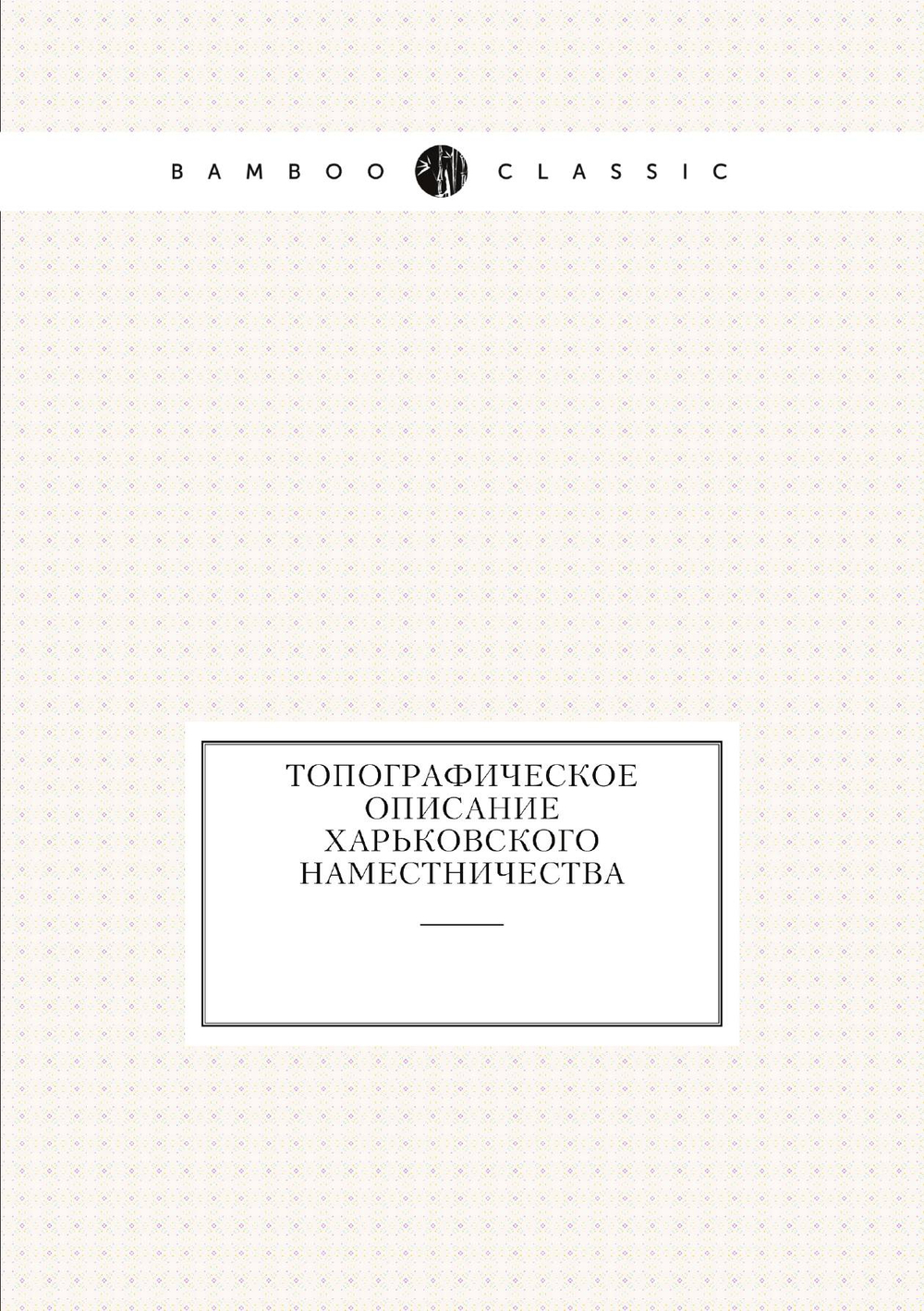 BAMBOO CLASSIC

ТОПОГРАФИЧЕСКОЕ ОПИСАНИЕ ХАРЬКОВСКОГО НАМЕСТНИЧЕСТВА